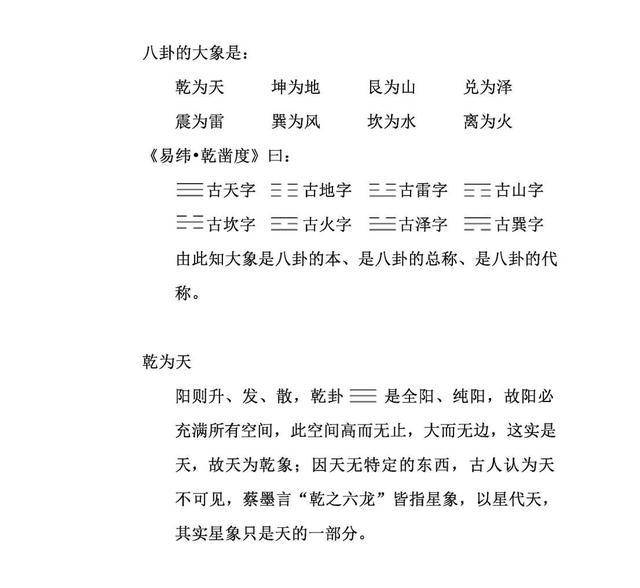 八卦的大象是：

乾为天　坤为地　艮为山　兑为泽

震为雷　巽为风　坎为水　离为火

《易纬•乾凿度》曰：

☰古天字　☷古地字　☳古雷字　☶古山字

☵古坎字　☲古火字　☱古泽字　☴古巽字

由此知大象是八卦的本、是八卦的总称、是八卦的代称。

乾为天

阳则升、发、散，乾卦 ☰ 是全阳、纯阳，故阳必充满所有空间，此空间高而无止，大而无边，这实是天，故天为乾象；因天无特定的东西，古人认为天不可见，蔡墨言“乾之六龙”皆指星象，以星代天，其实星象只是天的一部分。